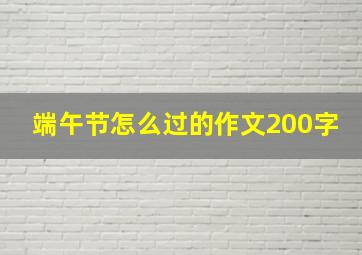 端午节怎么过的作文200字